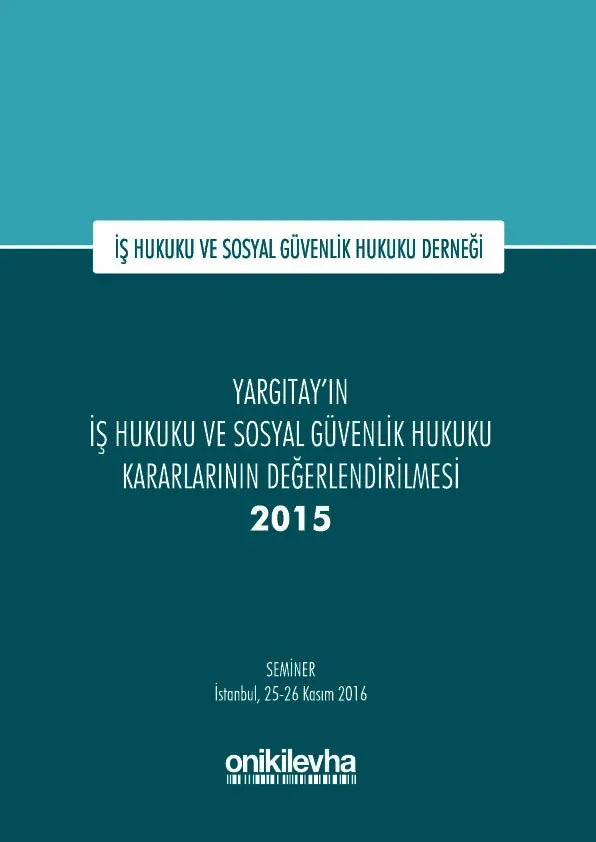 İŞ HUKUKU VE SOSYAL GÜVENLİK HUKUKU DERNEĞİ

YARGITAY'IN
İŞ HUKUKU VE SOSYAL GÜVENLİK HUKUKU
KARARLARININ DEĞERLENDİRİLMESİ
2015

SEMİNER
İstanbul, 25-26 Kasım 2016

onikilevha